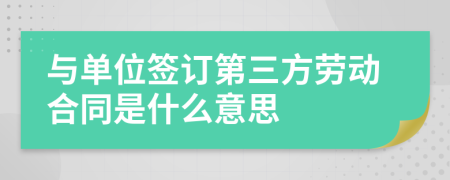 与单位签订第三方劳动合同是什么意思